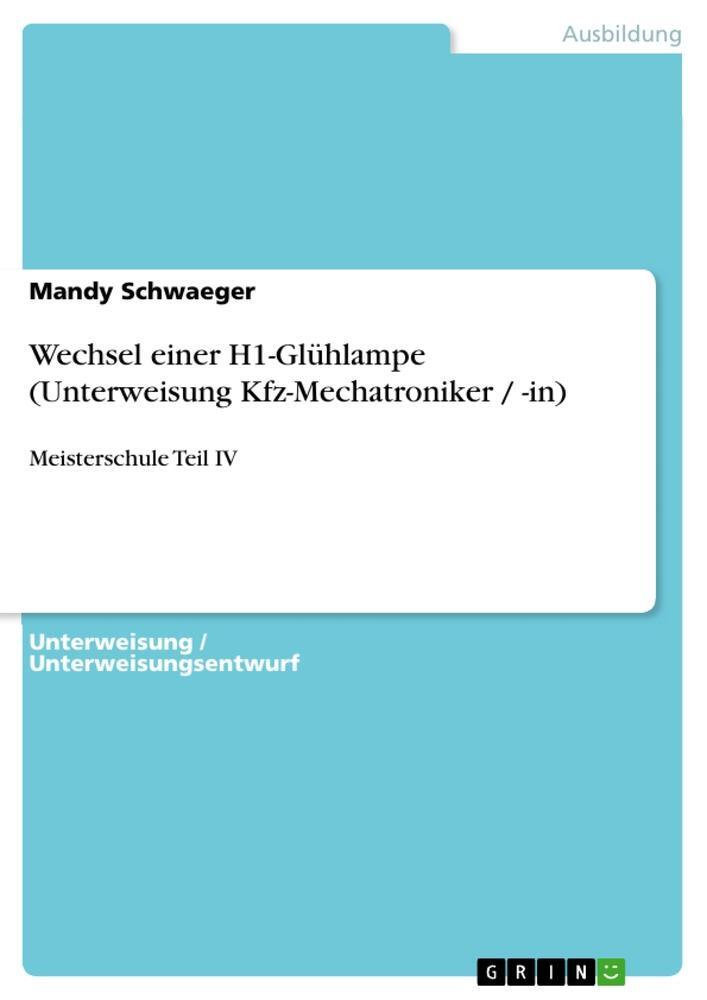 Ausbildung

Mandy Schwaeger

Wechsel einer H1-Glühlampe (Unterweisung Kfz-Mechatroniker / -in)

Meisterschule Teil IV

Unterweisung / Unterweisungsentwurf

GRIN